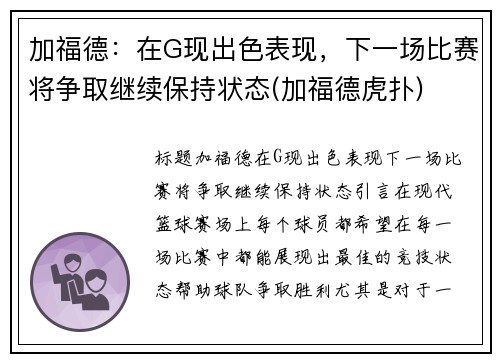 加福德：在G现出色表现，下一场比赛将争取继续保持状态(加福德虎扑)

标题加福德在G现出色表现下一场比赛将争取继续保持状态引言在现代篮球赛场上每个球员都希望在每一场比赛中都能展现出最佳的竞技状态帮助球队争取胜利尤其是对于一